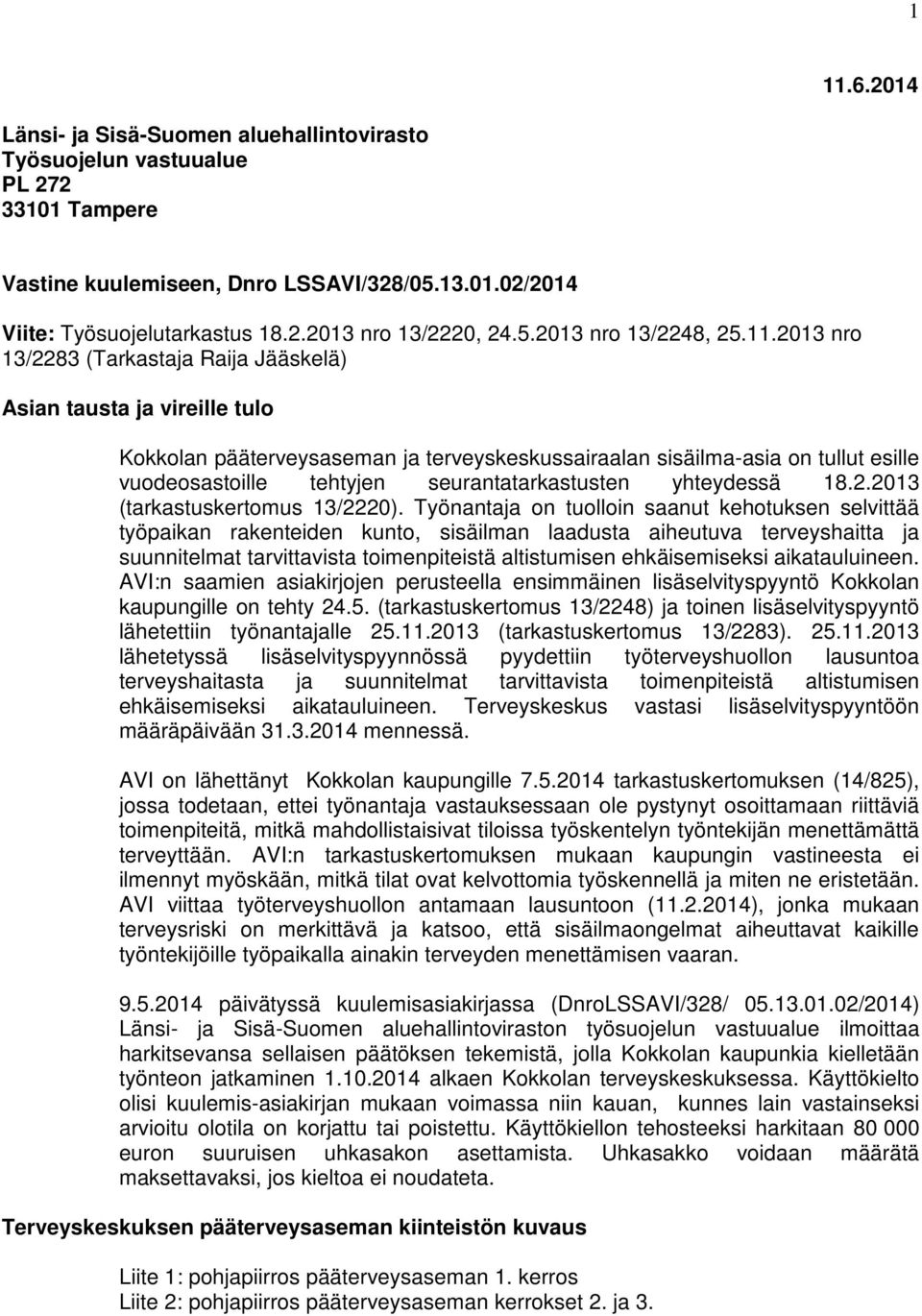 1

11.6.2014

Länsi- ja Sisä-Suomen aluehallintovirasto
Työsuojelun vastuualue
PL 272
33101 Tampere

Vastine kuulemiseen, Dnro LSSAVI/328/05.13.01.02/2014

Viite: Työsuojelutarkastus 18.2.2013 nro 13/2220, 24.5.2013 nro 13/2248, 25.11.2013 nro 13/2283 (Tarkastaja Raija Jääskelä)

Asian tausta ja vireille tulo

Kokkolan pääterveysaseman ja terveyskeskussairaalan sisäilma-asia on tullut esille vuodeosastoille tehtyjen seurantatarkastusten yhteydessä 18.2.2013 (tarkastuskertomus 13/2220). Työnantaja on tuolloin saanut kehotuksen selvittää työpaikan rakenteiden kunto, sisäilman laadusta aiheutuva terveyshaitta ja suunnitelmat tarvittavista toimenpiteistä altistumisen ehkäisemiseksi aikatauluineen. AVI:n saamien asiakirjojen perusteella ensimmäinen lisäselvityspyyntö Kokkolan kaupungille on tehty 24.5. (tarkastuskertomus 13/2248) ja toinen lisäselvityspyyntö lähetettiin työnantajalle 25.11.2013 (tarkastuskertomus 13/2283). 25.11.2013 lähetetyssä lisäselvityspyynnössä pyydettiin työterveyshuollon lausuntoa terveyshaitasta ja suunnitelmat tarvittavista toimenpiteistä altistumisen ehkäisemiseksi aikatauluineen. Terveyskeskus vastasi lisäselvityspyyntöön määräpäivään 31.3.2014 mennessä.

AVI on lähettänyt Kokkolan kaupungille 7.5.2014 tarkastuskertomuksen (14/825), jossa todetaan, ettei työnantaja vastauksessaan ole pystynyt osoittamaan riittäviä toimenpiteitä, mitkä mahdollistaisivat tiloissa työskentelyn työntekijän menettämättä terveyttään. AVI:n tarkastuskertomuksen mukaan kaupungin vastineesta ei ilmennyt myöskään, mitkä tilat ovat kelvottomia työskennellä ja miten ne eristetään. AVI viittaa työterveyshuollon antamaan lausuntoon (11.2.2014), jonka mukaan terveysriski on merkittävä ja katsoo, että sisäilmaongelmat aiheuttavat kaikille työntekijöille työpaikalla ainakin terveyden menettämisen vaaran.

9.5.2014 päivätyssä kuulemisasiakirjassa (DnroLSSAVI/328/ 05.13.01.02/2014) Länsi- ja Sisä-Suomen aluehallintoviraston työsuojelun vastuualue ilmoittaa harkitsevansa sellaisen päätöksen tekemistä, jolla Kokkolan kaupunkia kielletään työnteon jatkaminen 1.10.2014 alkaen Kokkolan terveyskeskuksessa. Käyttökielto olisi kuulemis-asiakirjan mukaan voimassa niin kauan, kunnes lain vastainseksi arvioitu olotila on korjattu tai poistettu. Käyttökiellon tehosteeksi harkitaan 80 000 euron suuruisen uhkasakon asettamista. Uhkasakko voidaan määrätä maksettavaksi, jos kieltoa ei noudateta.

Terveyskeskuksen pääterveysaseman kiinteistön kuvaus

Liite 1: pohjapiirros pääterveysaseman 1. kerros
Liite 2: pohjapiirros pääterveysaseman kerrokset 2. ja 3.